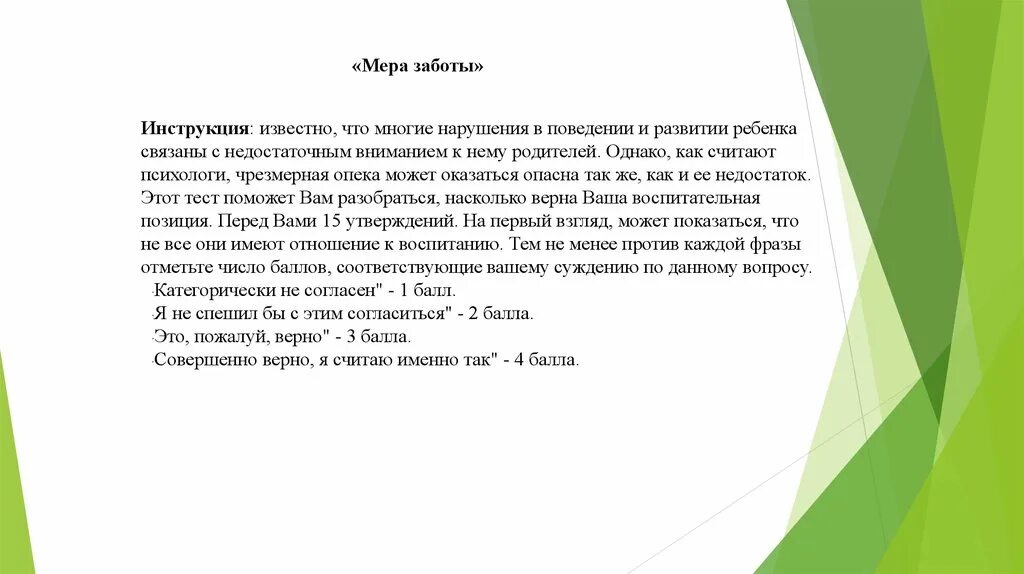 «Мера заботы»

Инструкция: известно, что многие нарушения в поведении и развитии ребенка связаны с недостаточным вниманием к нему родителей. Однако, как считают психологи, чрезмерная опека может оказаться опасна так же, как и ее недостаток. Этот тест поможет Вам разобраться, насколько верна Ваша воспитательная позиция. Перед Вами 15 утверждений. На первый взгляд, может показаться, что не все они имеют отношение к воспитанию. Тем не менее против каждой фразы отметьте число баллов, соответствующие вашему суждению по данному вопросу.
·Категорически не согласен" - 1 балл.
·Я не спешил бы с этим согласиться" - 2 балла.
·Это, пожалуй, верно" - 3 балла.
·Совершенно верно, я считаю именно так" - 4 балла.